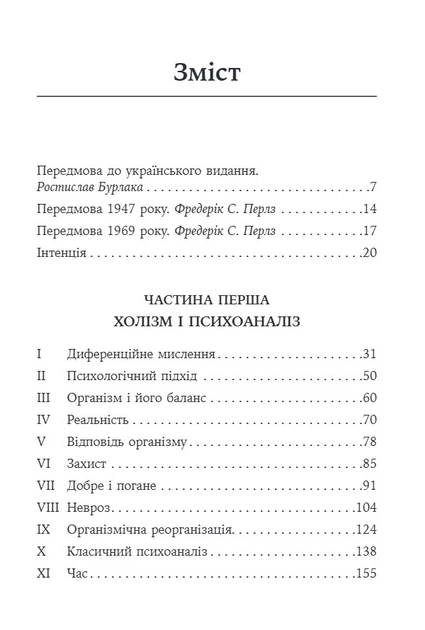 Зміст

Передмова до українського видання.
Ростислав Бурлака 7

Передмова 1947 року. Фредерік С. Перлз 14

Передмова 1969 року. Фредерік С. Перлз 17

Інтенція 20

ЧАСТИНА ПЕРША
ХОЛІЗМ І ПСИХОАНАЛІЗ

I Диференційне мислення 31
II Психологічний підхід 50
III Організм і його баланс 60
IV Реальність 70
V Відповідь організму 78
VI Захист 85
VII Добре і погане 91
VIII Невроз 104
IX Організмічна реорганізація 124
X Класичний психоаналіз 138
XI Час 155